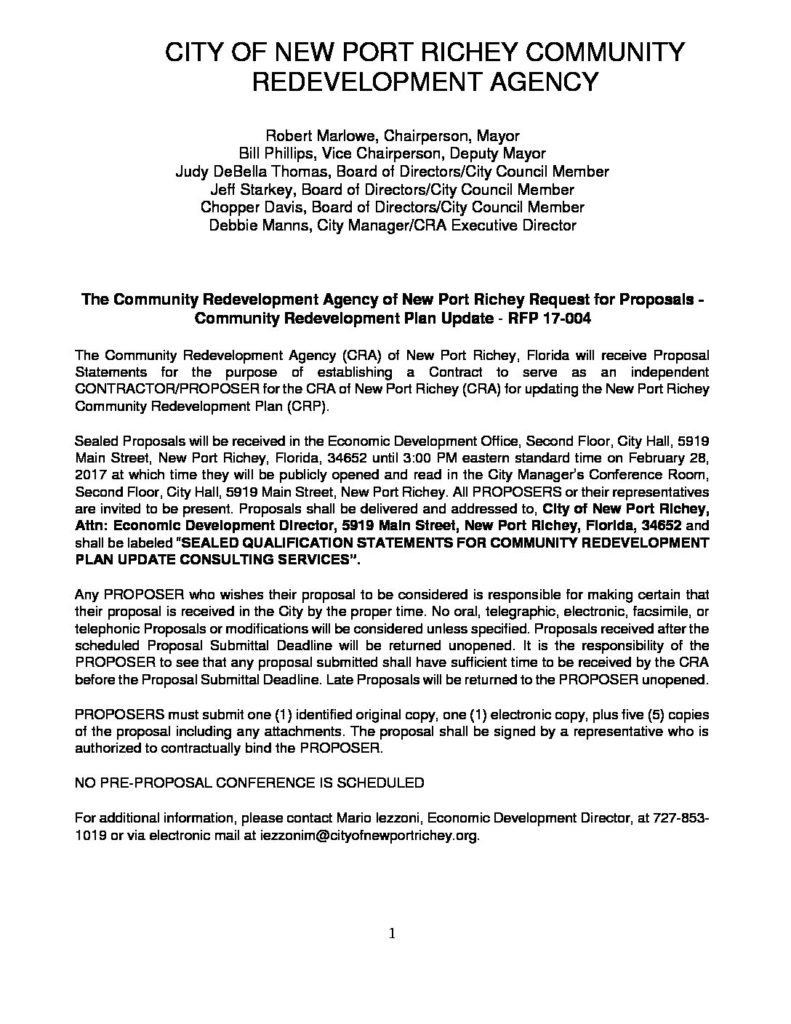 CITY OF NEW PORT RICHEY COMMUNITY REDEVELOPMENT AGENCY

Robert Marlowe, Chairperson, Mayor
Bill Phillips, Vice Chairperson, Deputy Mayor
Judy DeBella Thomas, Board of Directors/City Council Member
Jeff Starkey, Board of Directors/City Council Member
Chopper Davis, Board of Directors/City Council Member
Debbie Manns, City Manager/CRA Executive Director

The Community Redevelopment Agency of New Port Richey Request for Proposals - Community Redevelopment Plan Update - RFP 17-004

The Community Redevelopment Agency (CRA) of New Port Richey, Florida will receive Proposal Statements for the purpose of establishing a Contract to serve as an independent CONTRACTOR/PROPOSER for the CRA of New Port Richey (CRA) for updating the New Port Richey Community Redevelopment Plan (CRP).

Sealed Proposals will be received in the Economic Development Office, Second Floor, City Hall, 5919 Main Street, New Port Richey, Florida, 34652 until 3:00 PM eastern standard time on February 28, 2017 at which time they will be publicly opened and read in the City Manager's Conference Room, Second Floor, City Hall, 5919 Main Street, New Port Richey. All PROPOSERS or their representatives are invited to be present. Proposals shall be delivered and addressed to, City of New Port Richey, Attn: Economic Development Director, 5919 Main Street, New Port Richey, Florida, 34652 and shall be labeled "SEALED QUALIFICATION STATEMENTS FOR COMMUNITY REDEVELOPMENT PLAN UPDATE CONSULTING SERVICES".

Any PROPOSER who wishes their proposal to be considered is responsible for making certain that their proposal is received in the City by the proper time. No oral, telegraphic, electronic, facsimile, or telephonic Proposals or modifications will be considered unless specified. Proposals received after the scheduled Proposal Submittal Deadline will be returned unopened. It is the responsibility of the PROPOSER to see that any proposal submitted shall have sufficient time to be received by the CRA before the Proposal Submittal Deadline. Late Proposals will be returned to the PROPOSER unopened.

PROPOSERS must submit one (1) identified original copy, one (1) electronic copy, plus five (5) copies of the proposal including any attachments. The proposal shall be signed by a representative who is authorized to contractually bind the PROPOSER.

NO PRE-PROPOSAL CONFERENCE IS SCHEDULED

For additional information, please contact Mario Iezzoni, Economic Development Director, at 727-853-1019 or via electronic mail at iezzonim@cityofnewportrichey.org.

1